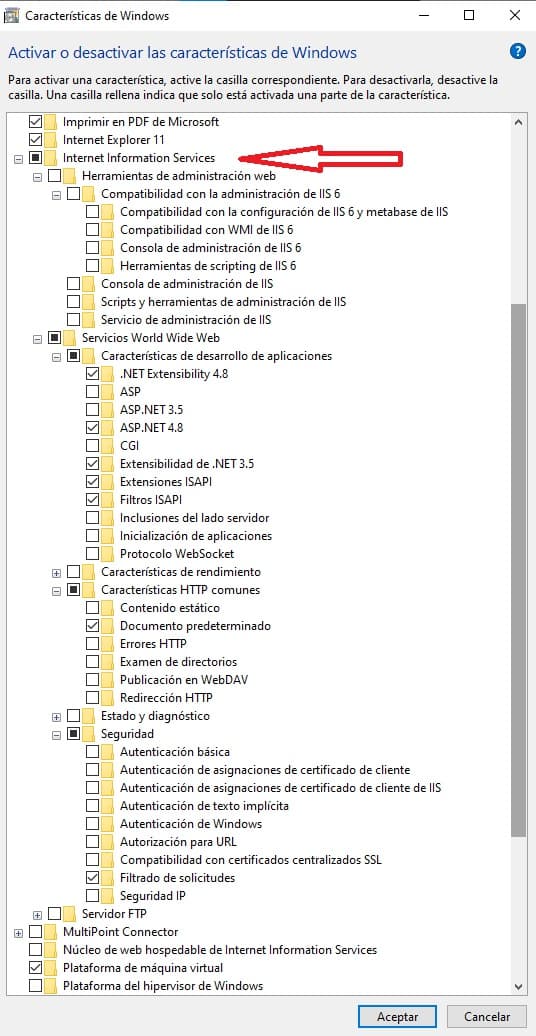 Características de Windows

Activar o desactivar las características de Windows

Para activar una característica, active la casilla correspondiente. Para desactivarla, desactive la casilla. Una casilla rellena indica que solo está activada una parte de la característica.

Imprimir en PDF de Microsoft
Internet Explorer 11
Internet Information Services
Herramientas de administración web
Compatibilidad con la administración de IIS 6
Compatibilidad con la configuración de IIS 6 y metabase de IIS
Compatibilidad con WMI de IIS 6
Consola de administración de IIS 6
Herramientas de scripting de IIS 6
Consola de administración de IIS
Scripts y herramientas de administración de IIS
Servicio de administración de IIS
Servicios World Wide Web
Características de desarrollo de aplicaciones
.NET Extensibility 4.8
ASP
ASP.NET 3.5
ASP.NET 4.8
CGI
Extensibilidad de .NET 3.5
Extensiones ISAPI
Filtros ISAPI
Inclusiones del lado servidor
Inicialización de aplicaciones
Protocolo WebSocket
Características de rendimiento
Características HTTP comunes
Contenido estático
Documento predeterminado
Errores HTTP
Examen de directorios
Publicación en WebDAV
Redirección HTTP
Estado y diagnóstico
Seguridad
Autenticación básica
Autenticación de asignaciones de certificado de cliente
Autenticación de asignaciones de certificado de cliente de IIS
Autenticación de texto implícita
Autenticación de Windows
Autorización para URL
Compatibilidad con certificados centralizados SSL
Filtrado de solicitudes
Seguridad IP
Servidor FTP
MultiPoint Connector
Núcleo de web hospedable de Internet Information Services
Plataforma de máquina virtual
Plataforma del hipervisor de Windows

Aceptar
Cancelar